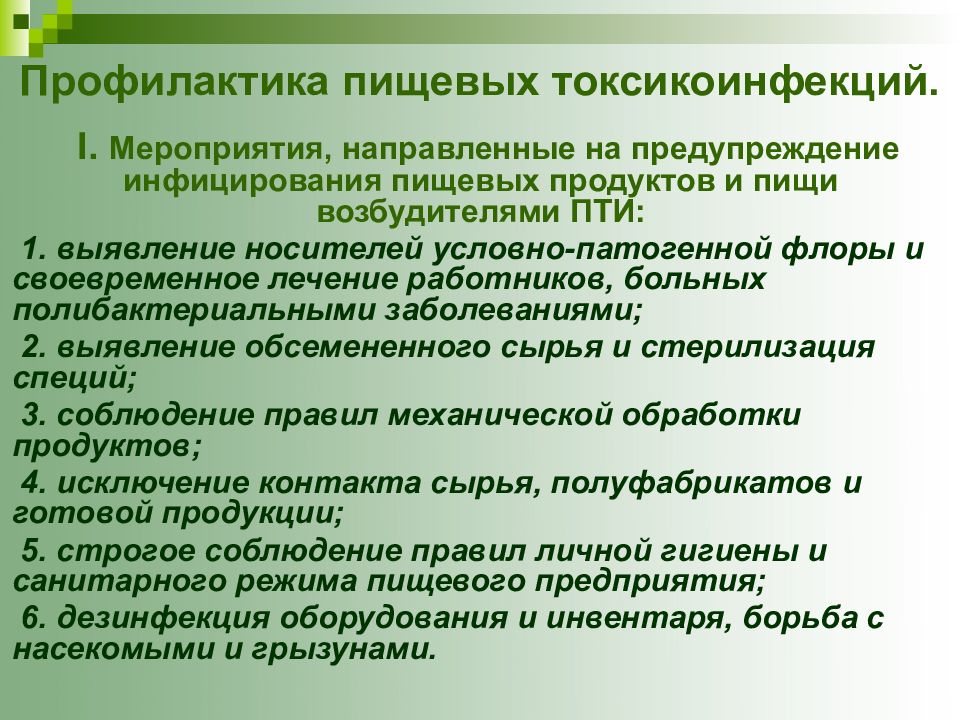 Профилактика пищевых токсикоинфекций.

I. Мероприятия, направленные на предупреждение инфицирования пищевых продуктов и пищи возбудителями ПТИ:

1. выявление носителей условно-патогенной флоры и своевременное лечение работников, больных полибактериальными заболеваниями;

2. выявление обсемененного сырья и стерилизация специй;

3. соблюдение правил механической обработки продуктов;

4. исключение контакта сырья, полуфабрикатов и готовой продукции;

5. строгое соблюдение правил личной гигиены и санитарного режима пищевого предприятия;

6. дезинфекция оборудования и инвентаря, борьба с насекомыми и грызунами.